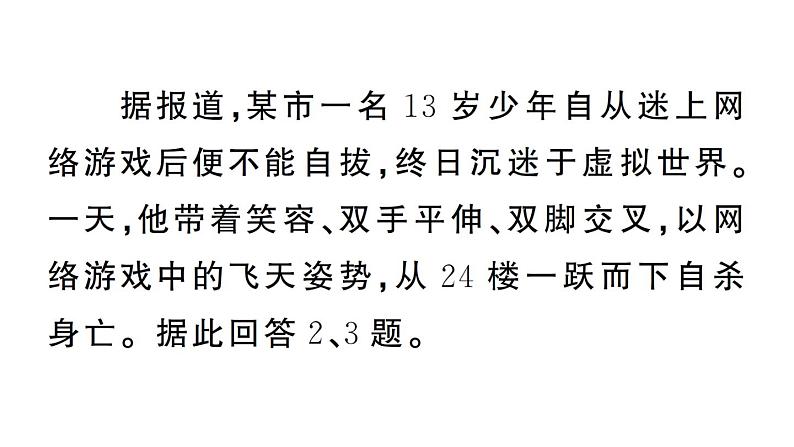 据报道，某市一名 13 岁少年自从迷上网络游戏后便不能自拔，终日沉迷于虚拟世界。一天，他带着笑容、双手平伸、双脚交叉，以网络游戏中的飞天姿势，从 24 楼一跃而下自杀身亡。据此回答 2、3 题。